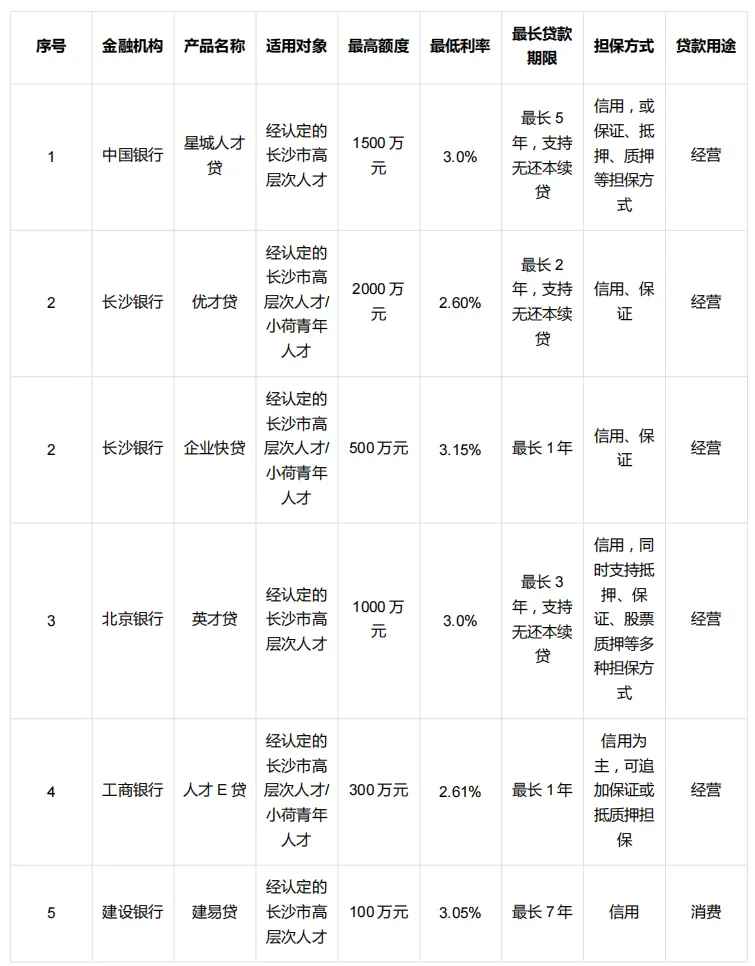 | 序号 | 金融机构 | 产品名称 | 适用对象 | 最高额度 | 最低利率 | 最长贷款期限 | 担保方式 | 贷款用途 |
|---|---|---|---|---|---|---|---|---|
| 1 | 中国银行 | 星城人才贷 | 经认定的长沙市高层次人才 | 1500 万元 | 3.0% | 最长 5 年，支持无还本续贷 | 信用，或保证、抵押、质押等担保方式 | 经营 |
| 2 | 长沙银行 | 优才贷 | 经认定的长沙市高层次人才/小荷青年人才 | 2000 万元 | 2.60% | 最长 2 年，支持无还本续贷 | 信用、保证 | 经营 |
| 2 | 长沙银行 | 企业快贷 | 经认定的长沙市高层次人才/小荷青年人才 | 500 万元 | 3.15% | 最长 1 年 | 信用、保证 | 经营 |
| 3 | 北京银行 | 英才贷 | 经认定的长沙市高层次人才 | 1000 万元 | 3.0% | 最长 3 年，支持无还本续贷 | 信用，同时支持抵押、保证、股票质押等多种担保方式 | 经营 |
| 4 | 工商银行 | 人才 E 贷 | 经认定的长沙市高层次人才/小荷青年人才 | 300 万元 | 2.61% | 最长 1 年 | 信用为主，可追加保证或抵质押担保 | 经营 |
| 5 | 建设银行 | 建易贷 | 经认定的长沙市高层次人才 | 100 万元 | 3.05% | 最长 7 年 | 信用 | 消费 |